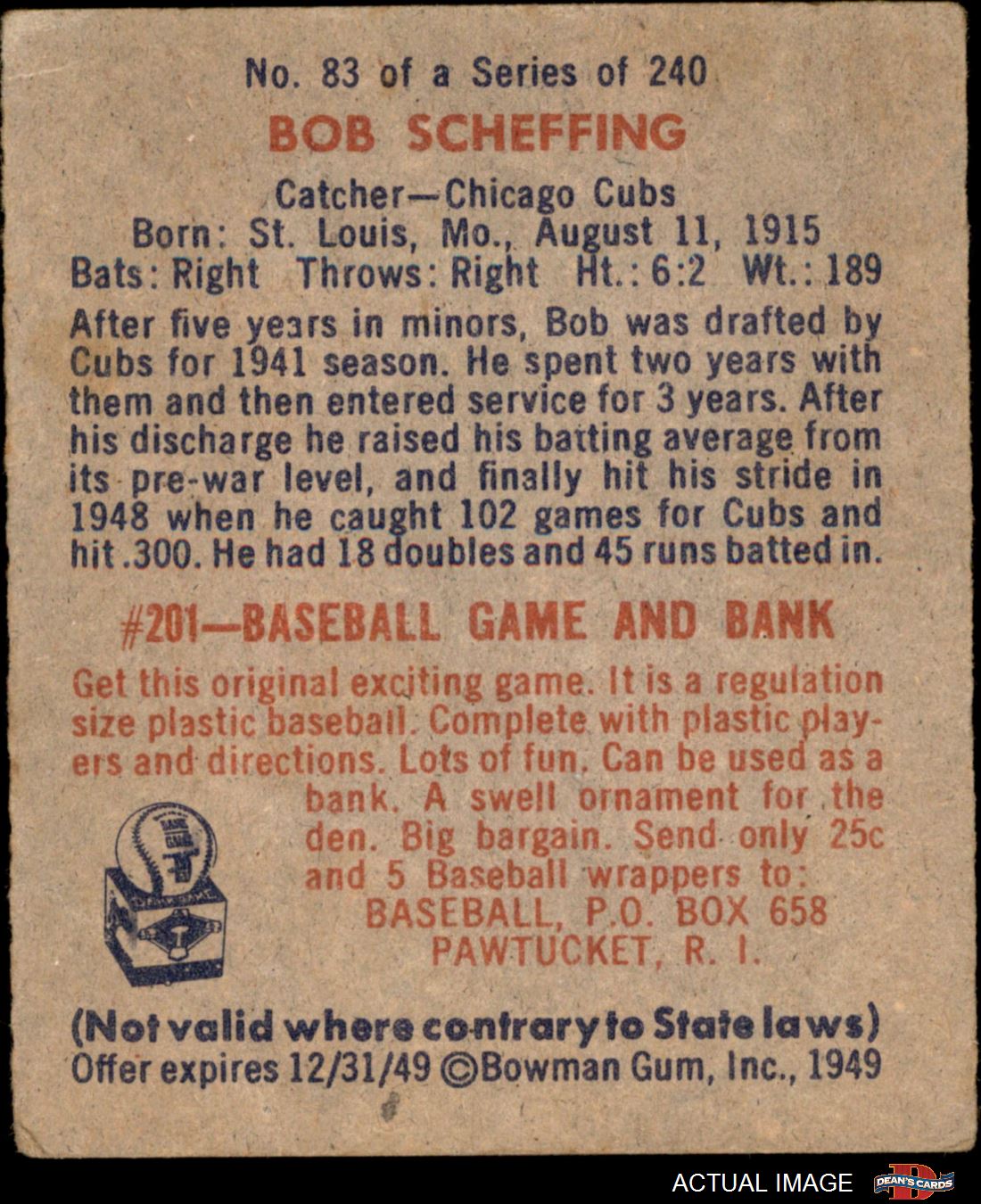 No. 83 of a Series of 240

BOB SCHEFFING

Catcher—Chicago Cubs
Born: St. Louis, Mo., August 11, 1915
Bats: Right Throws: Right Ht.: 6:2 Wt.: 189

After five years in minors, Bob was drafted by Cubs for 1941 season. He spent two years with them and then entered service for 3 years. After his discharge he raised his batting average from its pre-war level, and finally hit his stride in 1948 when he caught 102 games for Cubs and hit .300. He had 18 doubles and 45 runs batted in.

#201—BASEBALL GAME AND BANK

Get this original exciting game. It is a regulation size plastic baseball. Complete with plastic players and directions. Lots of fun. Can be used as a bank. A swell ornament for the den. Big bargain. Send only 25c and 5 Baseball wrappers to:
BASEBALL, P.O. BOX 658
PAWTUCKET, R. I.

(Not valid where contrary to State laws)
Offer expires 12/31/49 ©Bowman Gum, Inc., 1949

ACTUAL IMAGE DEAN'S CARDS